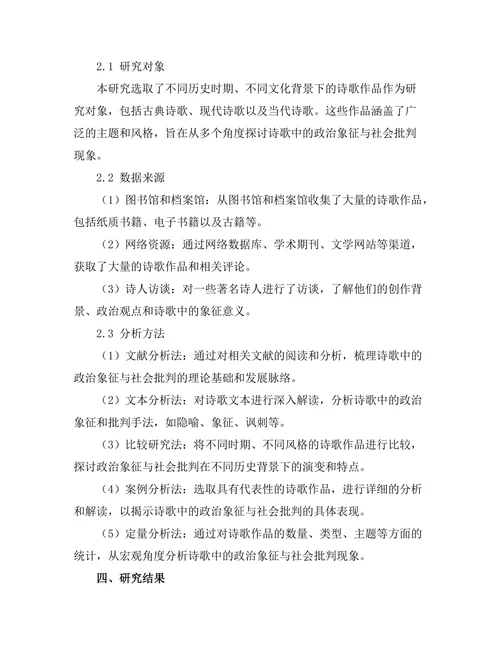 2.1 研究对象

本研究选取了不同历史时期、不同文化背景下的诗歌作品作为研究对象，包括古典诗歌、现代诗歌以及当代诗歌。这些作品涵盖了广泛的主题和风格，旨在从多个角度探讨诗歌中的政治象征与社会批判现象。

2.2 数据来源

（1）图书馆和档案馆：从图书馆和档案馆收集了大量的诗歌作品，包括纸质书籍、电子书籍以及古籍等。

（2）网络资源：通过网络数据库、学术期刊、文学网站等渠道，获取了大量的诗歌作品和相关评论。

（3）诗人访谈：对一些著名诗人进行了访谈，了解他们的创作背景、政治观点和诗歌中的象征意义。

2.3 分析方法

（1）文献分析法：通过对相关文献的阅读和分析，梳理诗歌中的政治象征与社会批判的理论基础和发展脉络。

（2）文本分析法：对诗歌文本进行深入解读，分析诗歌中的政治象征和批判手法，如隐喻、象征、讽刺等。

（3）比较研究法：将不同时期、不同风格的诗歌作品进行比较，探讨政治象征与社会批判在不同历史背景下的演变和特点。

（4）案例分析法：选取具有代表性的诗歌作品，进行详细的分析和解读，以揭示诗歌中的政治象征与社会批判的具体表现。

（5）定量分析法：通过对诗歌作品的数量、类型、主题等方面的统计，从宏观角度分析诗歌中的政治象征与社会批判现象。

四、研究结果